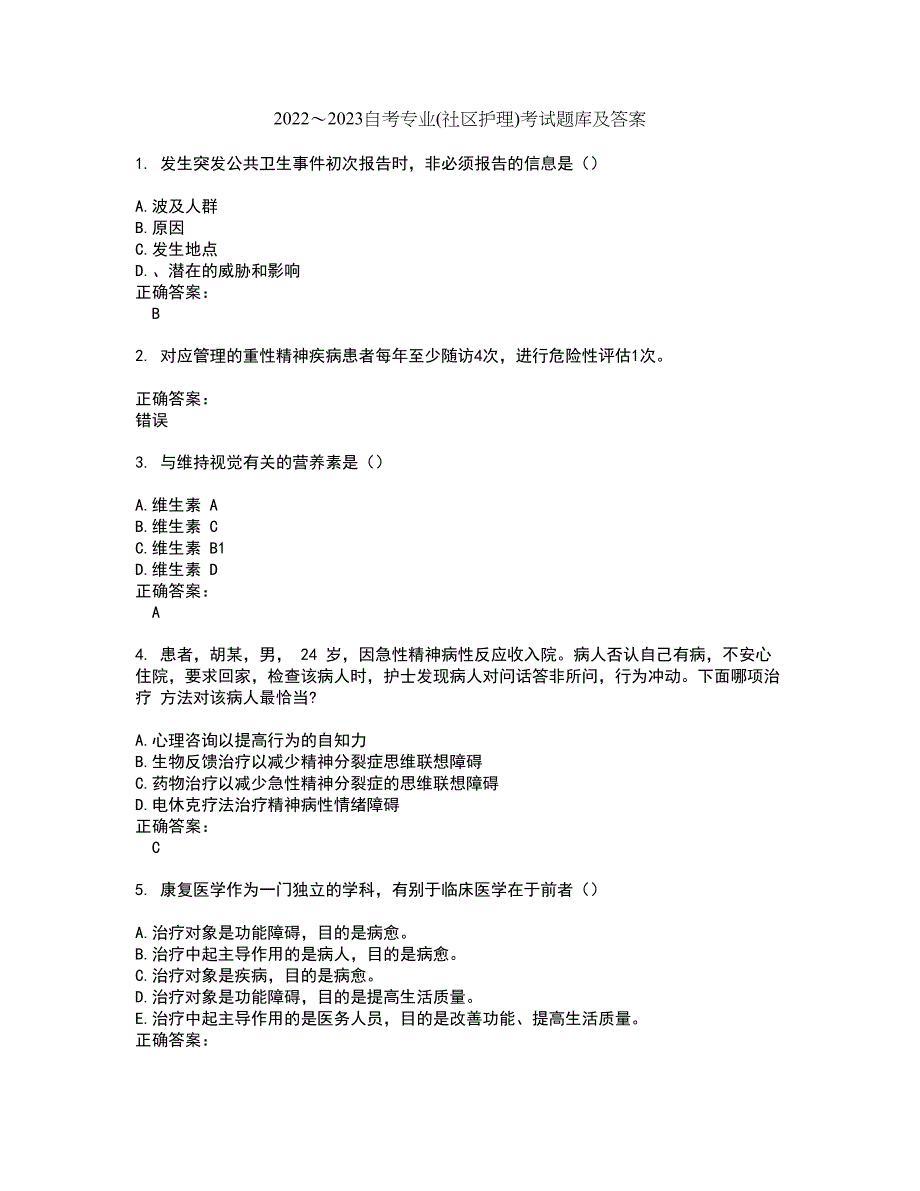 2022～2023自考专业(社区护理)考试题库及答案

1. 发生突发公共卫生事件初次报告时，非必须报告的信息是（）

A.波及人群
B.原因
C.发生地点
D.、潜在的威胁和影响
正确答案：
B

2. 对应管理的重性精神疾病患者每年至少随访4次，进行危险性评估1次。

正确答案：
错误

3. 与维持视觉有关的营养素是（）

A.维生素 A
B.维生素 C
C.维生素 B1
D.维生素 D
正确答案：
A

4. 患者，胡某，男， 24 岁，因急性精神病性反应收入院。病人否认自己有病，不安心住院，要求回家，检查该病人时，护士发现病人对问话答非所问，行为冲动。下面哪项治疗 方法对该病人最恰当?

A.心理咨询以提高行为的自知力
B.生物反馈治疗以减少精神分裂症思维联想障碍
C.药物治疗以减少急性精神分裂症的思维联想障碍
D.电休克疗法治疗精神病性情绪障碍
正确答案：
C

5. 康复医学作为一门独立的学科，有别于临床医学在于前者（）

A.治疗对象是功能障碍，目的是病愈。
B.治疗中起主导作用的是病人，目的是病愈。
C.治疗对象是疾病，目的是病愈。
D.治疗对象是功能障碍，目的是提高生活质量。
E.治疗中起主导作用的是医务人员，目的是改善功能、提高生活质量。
正确答案：